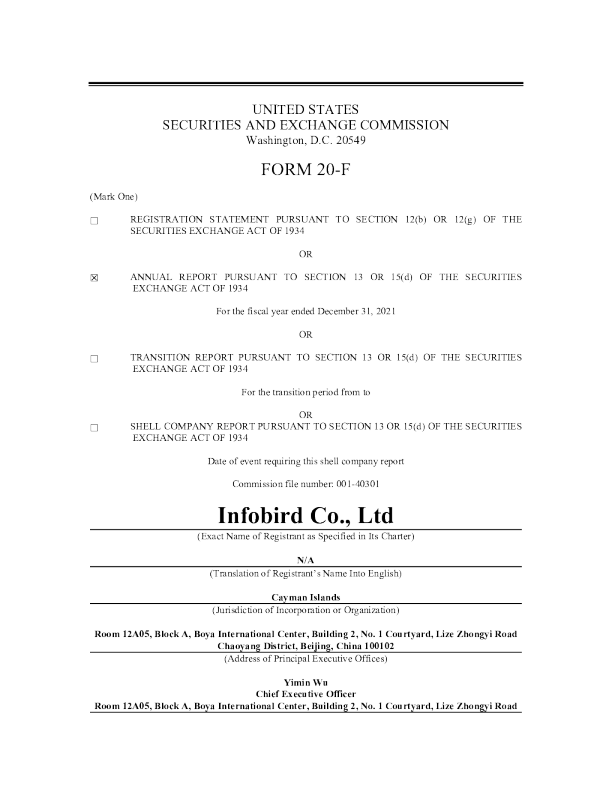 UNITED STATES
SECURITIES AND EXCHANGE COMMISSION
Washington, D.C. 20549

FORM 20-F

(Mark One)

☐ REGISTRATION STATEMENT PURSUANT TO SECTION 12(b) OR 12(g) OF THE SECURITIES EXCHANGE ACT OF 1934

OR

☒ ANNUAL REPORT PURSUANT TO SECTION 13 OR 15(d) OF THE SECURITIES EXCHANGE ACT OF 1934

For the fiscal year ended December 31, 2021

OR

☐ TRANSITION REPORT PURSUANT TO SECTION 13 OR 15(d) OF THE SECURITIES EXCHANGE ACT OF 1934

For the transition period from to

OR

☐ SHELL COMPANY REPORT PURSUANT TO SECTION 13 OR 15(d) OF THE SECURITIES EXCHANGE ACT OF 1934

Date of event requiring this shell company report

Commission file number: 001-40301

Infobird Co., Ltd
(Exact Name of Registrant as Specified in Its Charter)

N/A
(Translation of Registrant's Name Into English)

Cayman Islands
(Jurisdiction of Incorporation or Organization)

Room 12A05, Block A, Boya International Center, Building 2, No. 1 Courtyard, Lize Zhongyi Road
Chaoyang District, Beijing, China 100102
(Address of Principal Executive Offices)

Yimin Wu
Chief Executive Officer
Room 12A05, Block A, Boya International Center, Building 2, No. 1 Courtyard, Lize Zhongyi Road